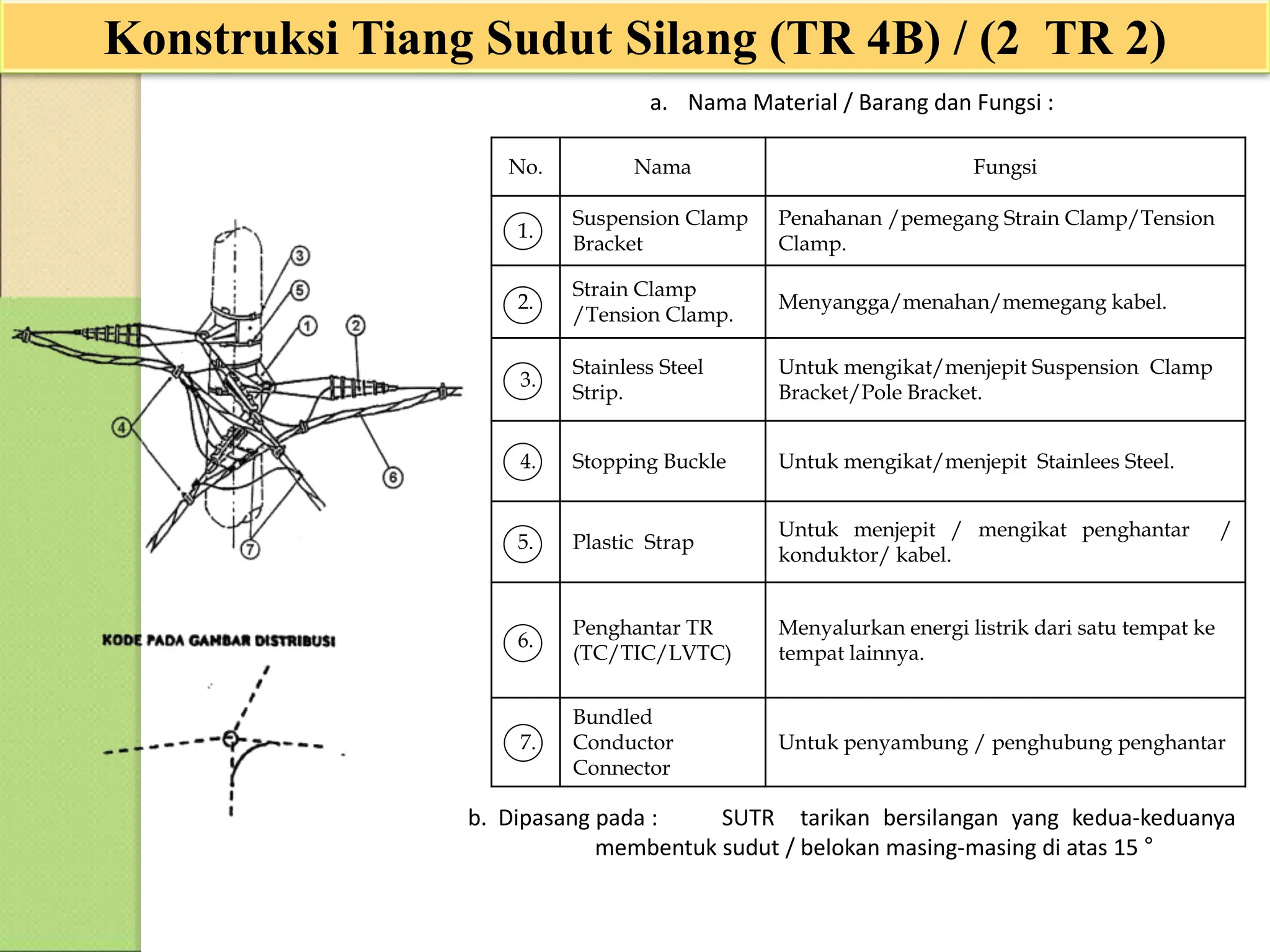 Konstruksi Tiang Sudut Silang (TR 4B) / (2 TR 2)

3
5
1
2
4
6
7

KODE PADA GAMBAR DISTRIBUSI

a. Nama Material / Barang dan Fungsi :

| No. | Nama | Fungsi |
|---|---|---|
| 1. | Suspension Clamp Bracket | Penahanan /pemegang Strain Clamp/Tension Clamp. |
| 2. | Strain Clamp /Tension Clamp. | Menyangga/menahan/memegang kabel. |
| 3. | Stainless Steel Strip. | Untuk mengikat/menjepit Suspension Clamp Bracket/Pole Bracket. |
| 4. | Stopping Buckle | Untuk mengikat/menjepit Stainlees Steel. |
| 5. | Plastic Strap | Untuk menjepit / mengikat penghantar / konduktor/ kabel. |
| 6. | Penghantar TR (TC/TIC/LVTC) | Menyalurkan energi listrik dari satu tempat ke tempat lainnya. |
| 7. | Bundled Conductor Connector | Untuk penyambung / penghubung penghantar |

b. Dipasang pada : SUTR tarikan bersilangan yang kedua-keduanya membentuk sudut / belokan masing-masing di atas 15 °